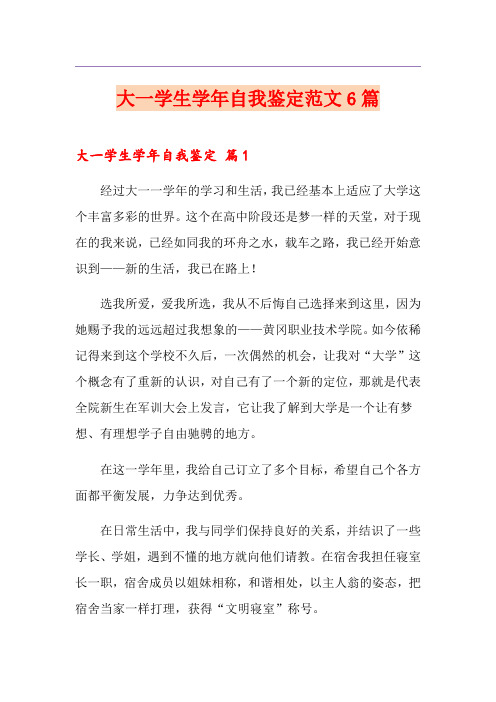 大一学生学年自我鉴定范文6篇

大一学生学年自我鉴定 篇1

经过大一一学年的学习和生活，我已经基本上适应了大学这个丰富多彩的世界。这个在高中阶段还是梦一样的天堂，对于现在的我来说，已经如同我的环舟之水，载车之路，我已经开始意识到——新的生活，我已在路上！

选我所爱，爱我所选，我从不后悔自己选择来到这里，因为她赐予我的远远超过我想象的——黄冈职业技术学院。如今依稀记得来到这个学校不久后，一次偶然的机会，让我对“大学”这个概念有了重新的认识，对自己有了一个新的定位，那就是代表全院新生在军训大会上发言，它让我了解到大学是一个让有梦想、有理想学子自由驰骋的地方。

在这一学年里，我给自己订立了多个目标，希望自己个各方面都平衡发展，力争达到优秀。

在日常生活中，我与同学们保持良好的关系，并结识了一些学长、学姐，遇到不懂的地方就向他们请教。在宿舍我担任寝室长一职，宿舍成员以姐妹相称，和谐相处，以主人翁的姿态，把宿舍当家一样打理，获得“文明寝室”称号。